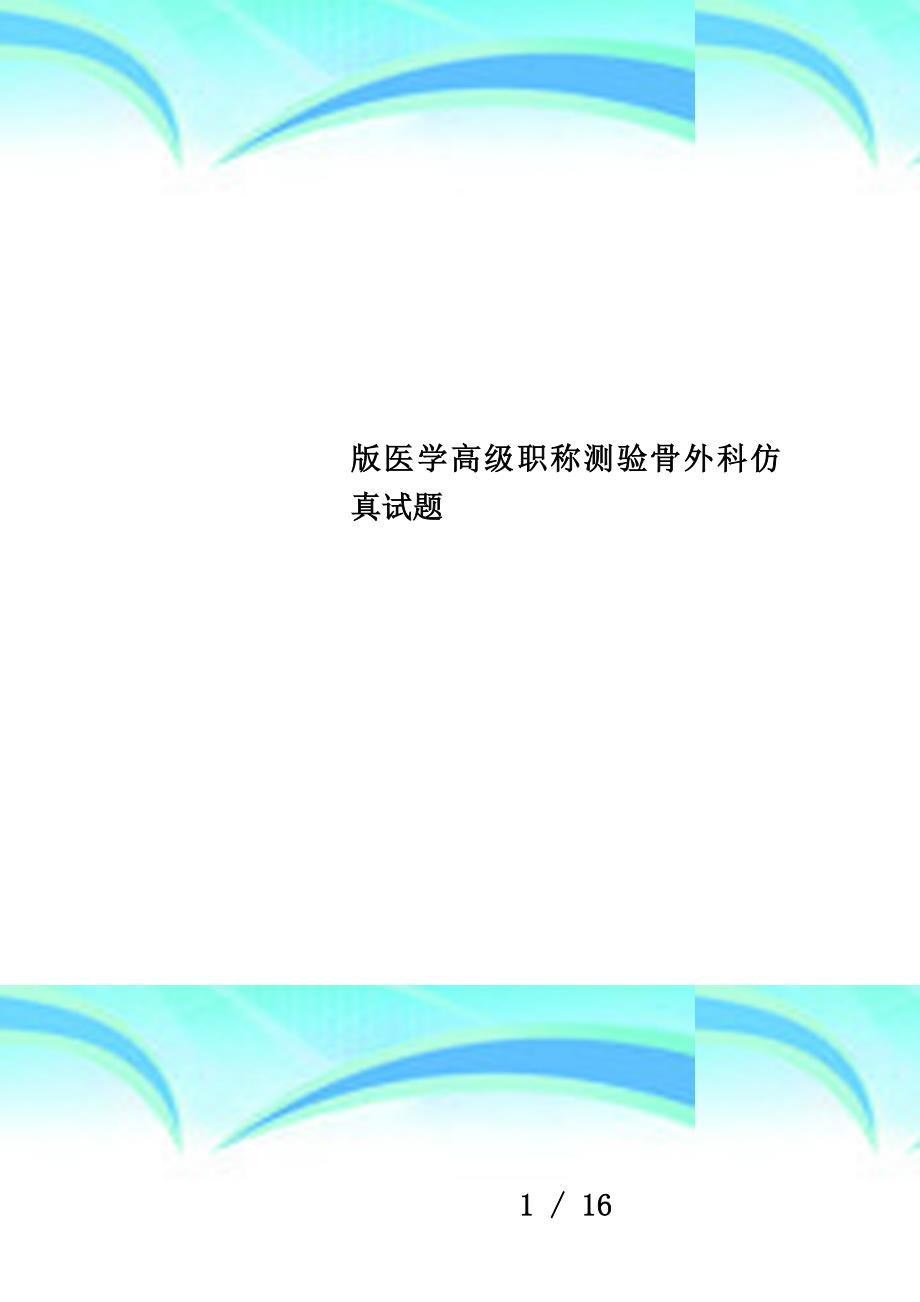 版医学高级职称测验骨外科仿真试题

1 / 16